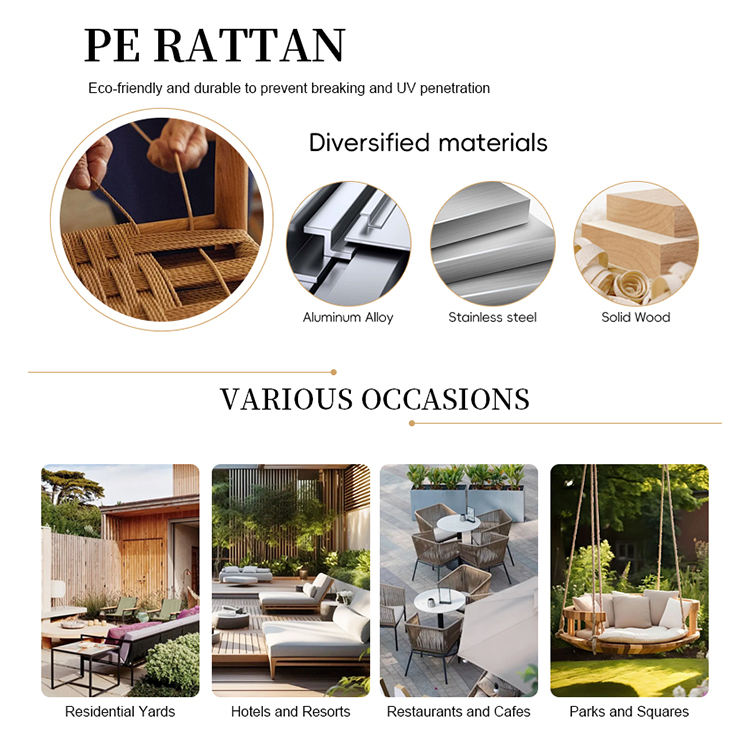 PE RATTAN

Eco-friendly and durable to prevent breaking and UV penetration

Diversified materials

Aluminum Alloy

Stainless steel

Solid Wood

VARIOUS OCCASIONS

Residential Yards

Hotels and Resorts

Restaurants and Cafes

Parks and Squares